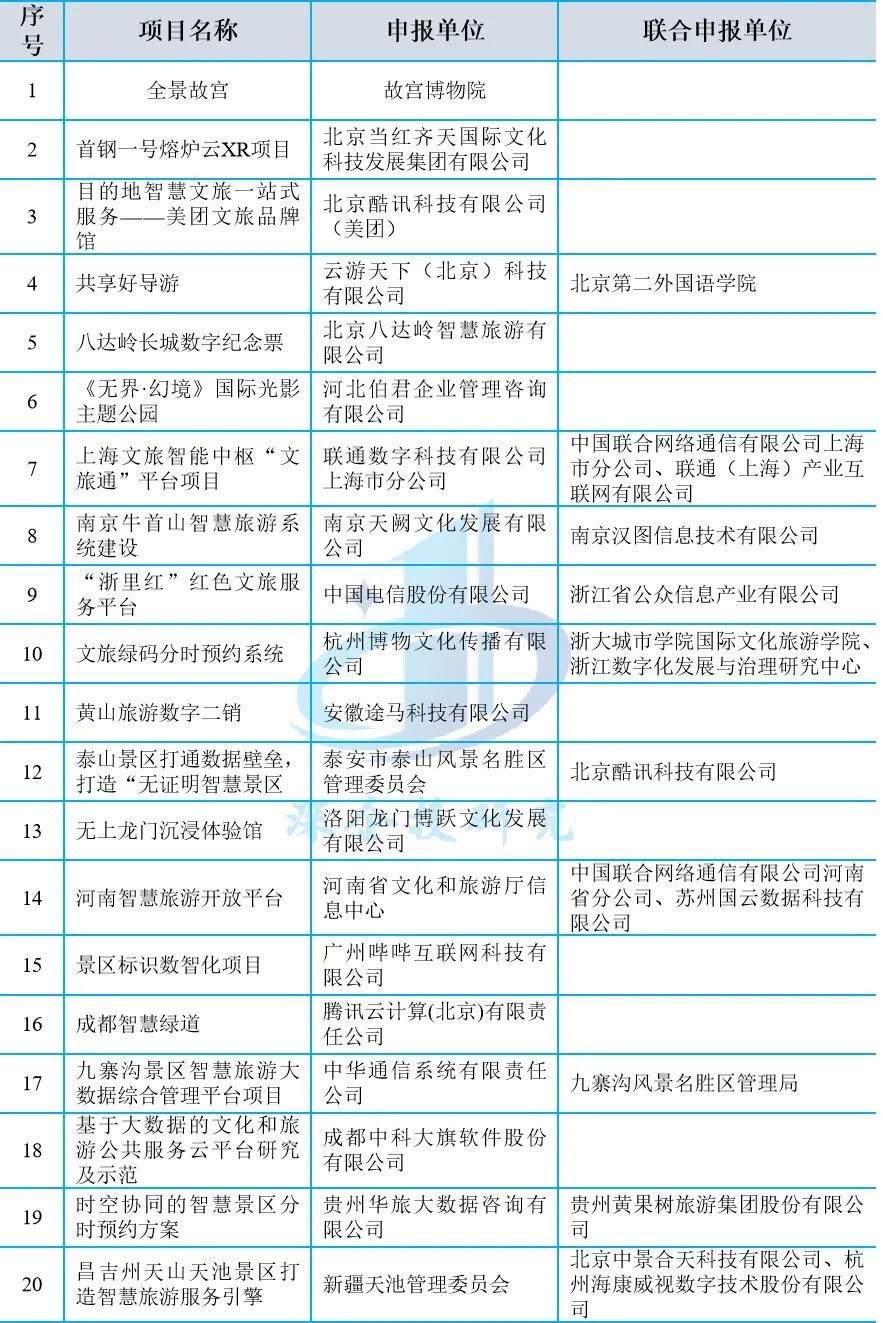 | 序号 | 项目名称 | 申报单位 | 联合申报单位 |
|---|---|---|---|
| 1 | 全景故宫 | 故宫博物院 | |
| 2 | 首钢一号熔炉云XR项目 | 北京当红齐天国际文化科技发展集团有限公司 | |
| 3 | 目的地智慧文旅一站式服务——美团文旅品牌馆 | 北京酷讯科技有限公司（美团） | |
| 4 | 共享好导游 | 云游天下（北京）科技有限公司 | 北京第二外国语学院 |
| 5 | 八达岭长城数字纪念票 | 北京八达岭智慧旅游有限公司 | |
| 6 | 《无界·幻境》国际光影主题公园 | 河北伯君企业管理咨询有限公司 | |
| 7 | 上海文旅智能中枢“文旅通”平台项目 | 联通数字科技有限公司上海市分公司 | 中国联合网络通信有限公司上海市分公司、联通（上海）产业互联网有限公司 |
| 8 | 南京牛首山智慧旅游系统建设 | 南京天阙文化发展有限公司 | 南京汉图信息技术有限公司 |
| 9 | “浙里红”红色文旅服务平台 | 中国电信股份有限公司 | 浙江省公众信息产业有限公司 |
| 10 | 文旅绿码分时预约系统 | 杭州博物文化传播有限公司 | 浙大城市学院国际文化旅游学院、浙江数字化发展与治理研究中心 |
| 11 | 黄山旅游数字二销 | 安徽途马科技有限公司 | |
| 12 | 泰山景区打通数据壁垒，打造“无证明智慧景区 | 泰安市泰山风景名胜区管理委员会 | 北京酷讯科技有限公司 |
| 13 | 无上龙门沉浸体验馆 | 洛阳龙门博跃文化发展有限公司 | |
| 14 | 河南智慧旅游开放平台 | 河南省文化和旅游厅信息中心 | 中国联合网络通信有限公司河南省分公司、苏州国云数据科技有限公司 |
| 15 | 景区标识数智化项目 | 广州哔哔互联网科技有限公司 | |
| 16 | 成都智慧绿道 | 腾讯云计算(北京)有限责任公司 | |
| 17 | 九寨沟景区智慧旅游大数据综合管理平台项目 | 中华通信系统有限责任公司 | 九寨沟风景名胜区管理局 |
| 18 | 基于大数据的文化和旅游公共服务云平台研究及示范 | 成都中科大旗软件股份有限公司 | |
| 19 | 时空协同的智慧景区分时预约方案 | 贵州华旅大数据咨询有限公司 | 贵州黄果树旅游集团股份有限公司 |
| 20 | 昌吉州天山天池景区打造智慧旅游服务引擎 | 新疆天池管理委员会 | 北京中景合天科技有限公司、杭州海康威视数字技术股份有限公司 |